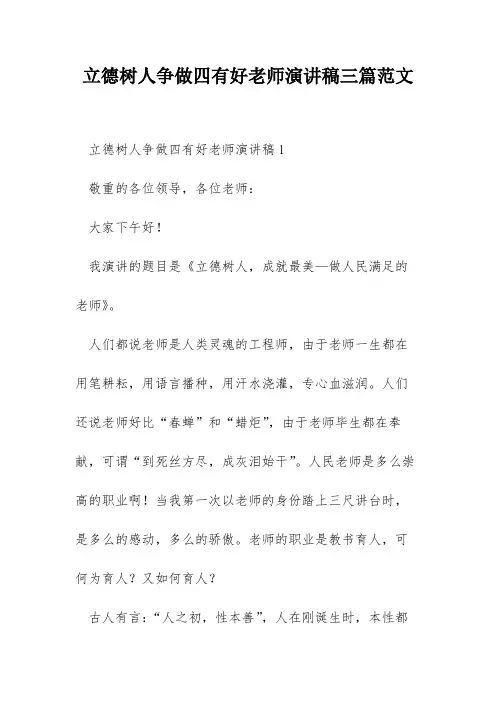 立德树人争做四有好老师演讲稿三篇范文

立德树人争做四有好老师演讲稿1

敬重的各位领导，各位老师：

大家下午好！

我演讲的题目是《立德树人，成就最美—做人民满足的老师》。

人们都说老师是人类灵魂的工程师，由于老师一生都在用笔耕耘，用语言播种，用汗水浇灌，专心血滋润。人们还说老师好比“春蝉”和“蜡炬”，由于老师毕生都在奉献，可谓“到死丝方尽，成灰泪始干”。人民老师是多么崇高的职业啊！当我第一次以老师的身份踏上三尺讲台时，是多么的感动，多么的骄傲。老师的职业是教书育人，可何为育人？又如何育人？

古人有言：“人之初，性本善”，人在刚诞生时，本性都